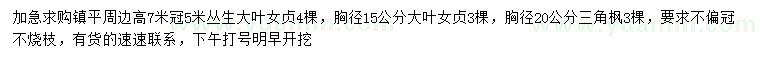 加急求购镇平周边高7米冠5米丛生大叶女贞4棵，胸径15公分大叶女贞3棵，胸径20公分三角枫3棵，要求不偏冠不烧枝，有货的速速联系，下午打号明早开挖